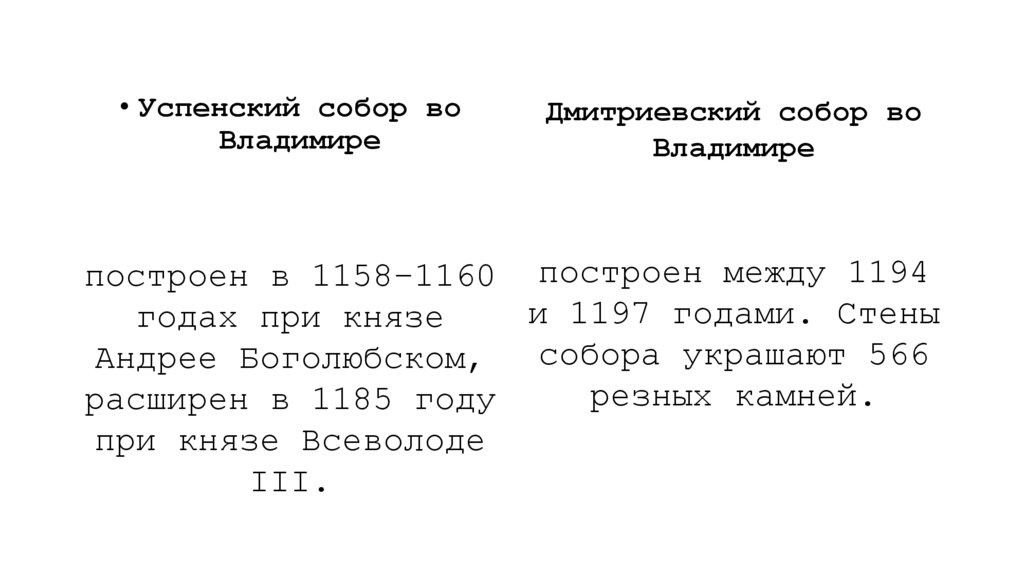 • Успенский собор во Владимире

построен в 1158-1160 годах при князе Андрее Боголюбском, расширен в 1185 году при князе Всеволоде III.

Дмитриевский собор во Владимире

построен между 1194 и 1197 годами. Стены собора украшают 566 резных камней.